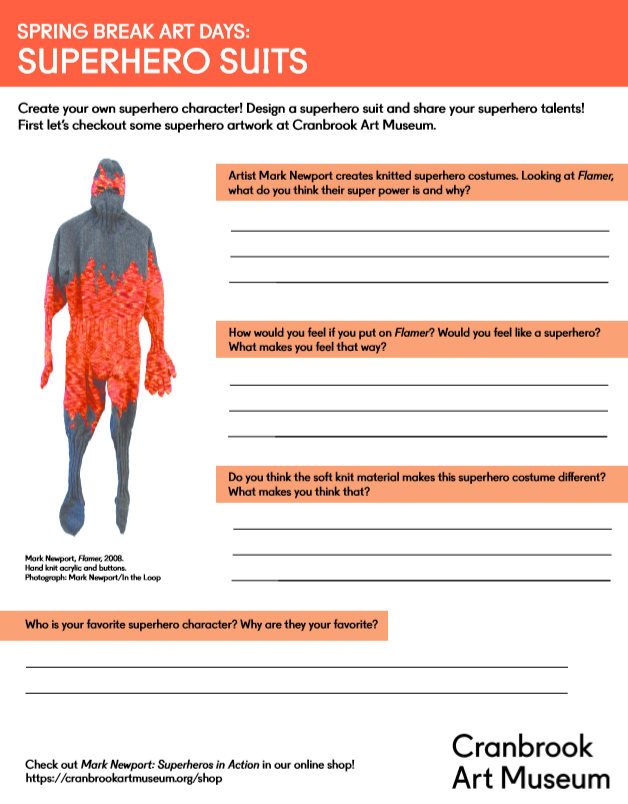 SPRING BREAK ART DAYS:
SUPERHERO SUITS

Create your own superhero character! Design a superhero suit and share your superhero talents! First let's checkout some superhero artwork at Cranbrook Art Museum.

Artist Mark Newport creates knitted superhero costumes. Looking at Flamer, what do you think their super power is and why?

How would you feel if you put on Flamer? Would you feel like a superhero? What makes you feel that way?

Do you think the soft knit material makes this superhero costume different? What makes you think that?

Mark Newport, Flamer, 2008.
Hand knit acrylic and buttons.
Photograph: Mark Newport/In the Loop

Who is your favorite superhero character? Why are they your favorite?

Check out Mark Newport: Superheros in Action in our online shop!
https://cranbrookartmuseum.org/shop

Cranbrook
Art Museum